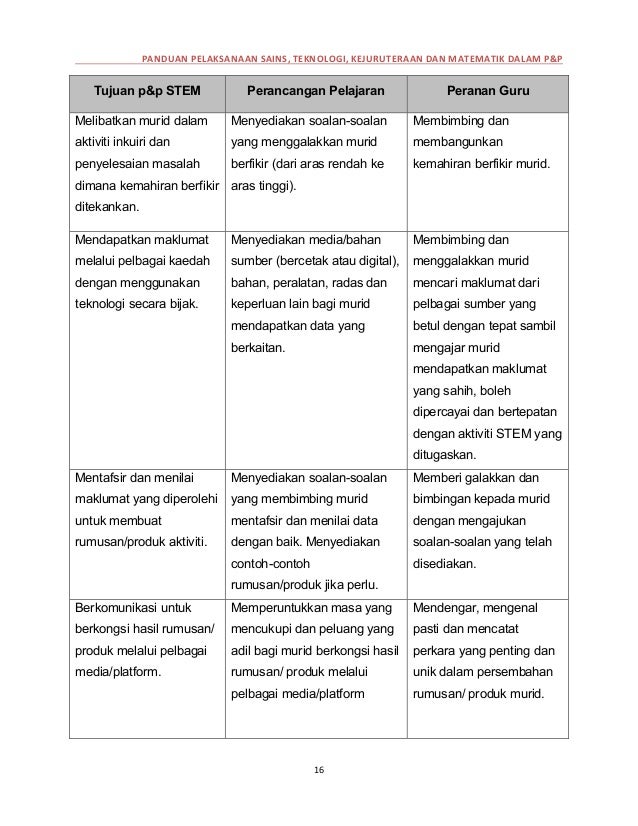 PANDUAN PELAKSANAAN SAINS, TEKNOLOGI, KEJURUTERAAN DAN MATEMATIK DALAM P&P

| Tujuan p&p STEM | Perancangan Pelajaran | Peranan Guru |
|---|---|---|
| Melibatkan murid dalam aktiviti inkuiri dan penyelesaian masalah dimana kemahiran berfikir ditekankan. | Menyediakan soalan-soalan yang menggalakkan murid berfikir (dari aras rendah ke aras tinggi). | Membimbing dan membangunkan kemahiran berfikir murid. |
| Mendapatkan maklumat melalui pelbagai kaedah dengan menggunakan teknologi secara bijak. | Menyediakan media/bahan sumber (bercetak atau digital), bahan, peralatan, radas dan keperluan lain bagi murid mendapatkan data yang berkaitan. | Membimbing dan menggalakkan murid mencari maklumat dari pelbagai sumber yang betul dengan tepat sambil mengajar murid mendapatkan maklumat yang sahih, boleh dipercayai dan bertepatan dengan aktiviti STEM yang ditugaskan. |
| Mentafsir dan menilai maklumat yang diperolehi untuk membuat rumusan/produk aktiviti. | Menyediakan soalan-soalan yang membimbing murid mentafsir dan menilai data dengan baik. Menyediakan contoh-contoh rumusan/produk jika perlu. | Memberi galakkan dan bimbingan kepada murid dengan mengajukan soalan-soalan yang telah disediakan. |
| Berkomunikasi untuk berkongsi hasil rumusan/ produk melalui pelbagai media/platform. | Memperuntukkan masa yang mencukupi dan peluang yang adil bagi murid berkongsi hasil rumusan/ produk melalui pelbagai media/platform | Mendengar, mengenal pasti dan mencatat perkara yang penting dan unik dalam persembahan rumusan/ produk murid. |

16